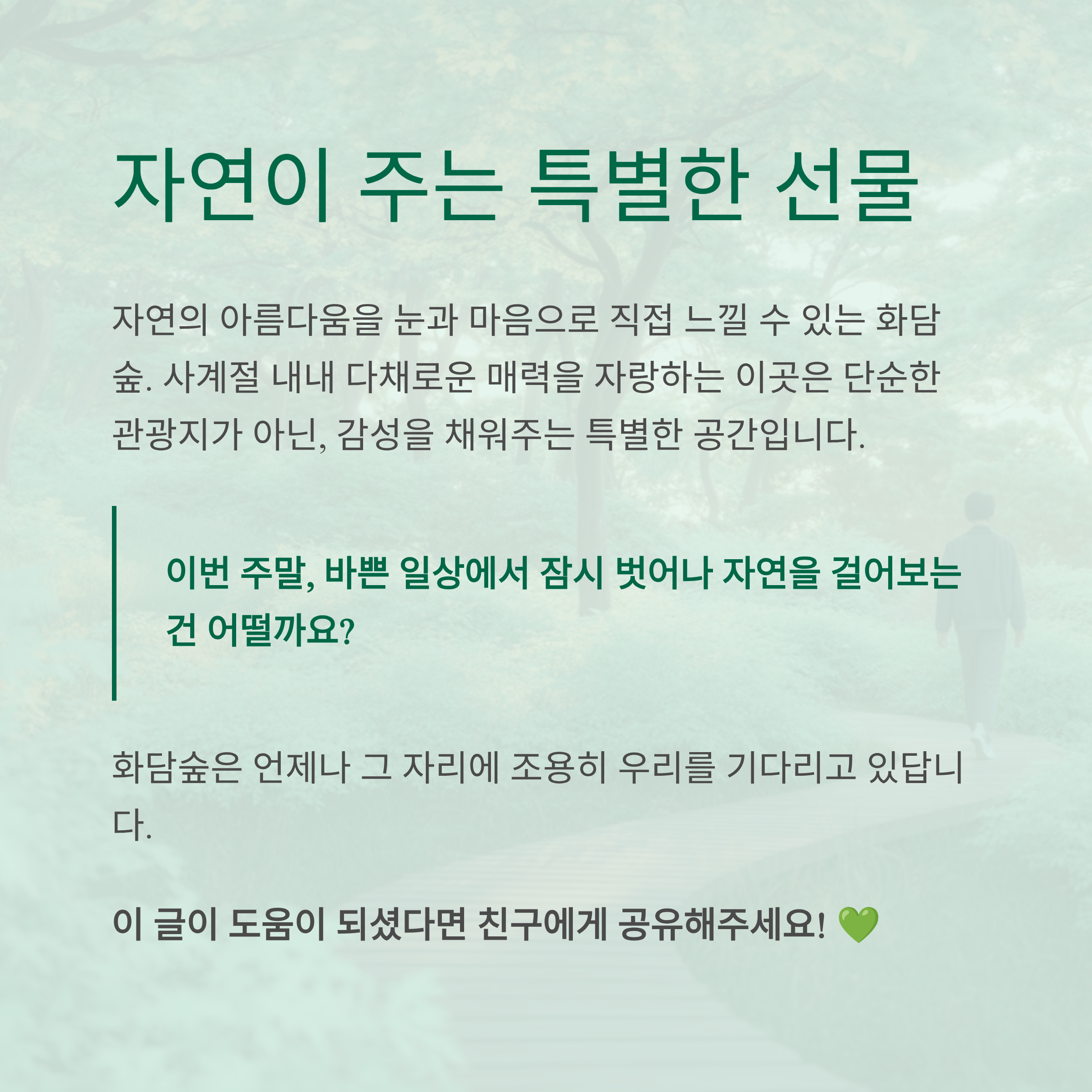 자연이 주는 특별한 선물

자연의 아름다움을 눈과 마음으로 직접 느낄 수 있는 화담숲. 사계절 내내 다채로운 매력을 자랑하는 이곳은 단순한 관광지가 아닌, 감성을 채워주는 특별한 공간입니다.

이번 주말, 바쁜 일상에서 잠시 벗어나 자연을 걸어보는 건 어떨까요?

화담숲은 언제나 그 자리에 조용히 우리를 기다리고 있답니다.

이 글이 도움이 되셨다면 친구에게 공유해주세요! 💚